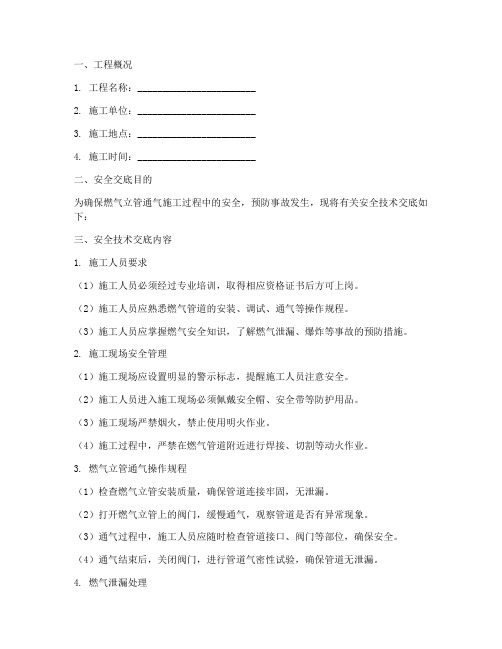 一、工程概况

1. 工程名称：________________________

2. 施工单位：________________________

3. 施工地点：________________________

4. 施工时间：________________________

二、安全交底目的

为确保燃气立管通气施工过程中的安全，预防事故发生，现将有关安全技术交底如下：

三、安全技术交底内容

1. 施工人员要求

（1）施工人员必须经过专业培训，取得相应资格证书后方可上岗。

（2）施工人员应熟悉燃气管道的安装、调试、通气等操作规程。

（3）施工人员应掌握燃气安全知识，了解燃气泄漏、爆炸等事故的预防措施。

2. 施工现场安全管理

（1）施工现场应设置明显的警示标志，提醒施工人员注意安全。

（2）施工人员进入施工现场必须佩戴安全帽、安全带等防护用品。

（3）施工现场严禁烟火，禁止使用明火作业。

（4）施工过程中，严禁在燃气管道附近进行焊接、切割等动火作业。

3. 燃气立管通气操作规程

（1）检查燃气立管安装质量，确保管道连接牢固，无泄漏。

（2）打开燃气立管上的阀门，缓慢通气，观察管道是否有异常现象。

（3）通气过程中，施工人员应随时检查管道接口、阀门等部位，确保安全。

（4）通气结束后，关闭阀门，进行管道气密性试验，确保管道无泄漏。

4. 燃气泄漏处理